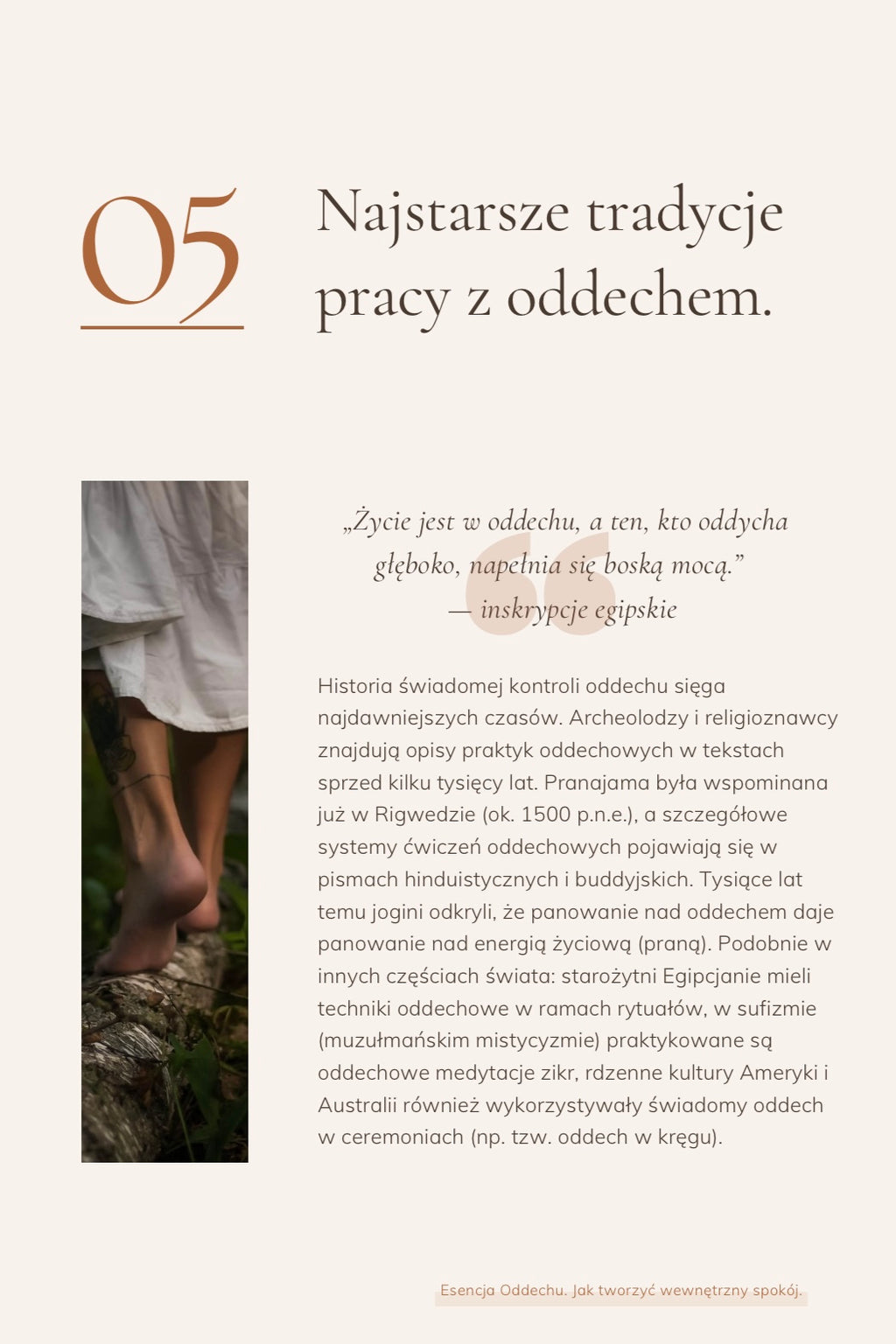 05

Najstarsze tradycje pracy z oddechem.

„Życie jest w oddechu, a ten, kto oddycha głęboko, napełnia się boską mocą.”
— inskrypcje egipskie

Historia świadomej kontroli oddechu sięga najdawniejszych czasów. Archeolodzy i religioznawcy znajdują opisy praktyk oddechowych w tekstach sprzed kilku tysięcy lat. Pranajama była wspominana już w Rigwedzie (ok. 1500 p.n.e.), a szczegółowe systemy ćwiczeń oddechowych pojawiają się w pismach hinduistycznych i buddyjskich. Tysiące lat temu jogini odkryli, że panowanie nad oddechem daje panowanie nad energią życiową (praną). Podobnie w innych częściach świata: starożytni Egipcjanie mieli techniki oddechowe w ramach rytuałów, w sufizmie (muzułmańskim mistycyzmie) praktykowane są oddechowe medytacje zikr, rdzenne kultury Ameryki i Australii również wykorzystywały świadomy oddech w ceremoniach (np. tzw. oddech w kręgu).

Esencja Oddechu. Jak tworzyć wewnętrzny spokój.